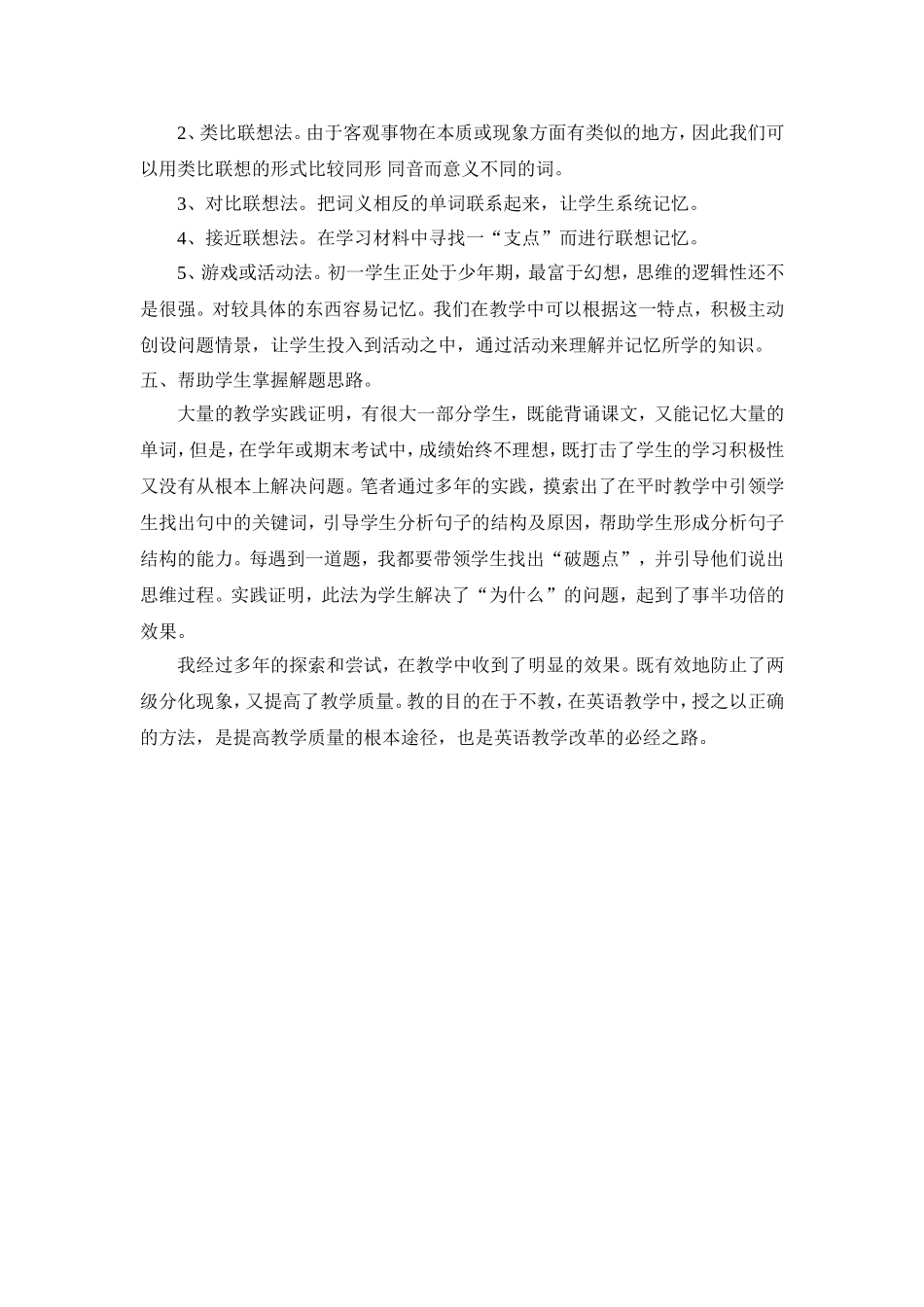 2、类比联想法。由于客观事物在本质或现象方面有类似的地方，因此我们可以用类比联想的形式比较同形 同音而意义不同的词。

3、对比联想法。把词义相反的单词联系起来，让学生系统记忆。

4、接近联想法。在学习材料中寻找一“支点”而进行联想记忆。

5、游戏或活动法。初一学生正处于少年期，最富于幻想，思维的逻辑性还不是很强。对较具体的东西容易记忆。我们在教学中可以根据这一特点，积极主动创设问题情景，让学生投入到活动之中，通过活动来理解并记忆所学的知识。

五、帮助学生掌握解题思路。

大量的教学实践证明，有很大一部分学生，既能背诵课文，又能记忆大量的单词，但是，在学年或期末考试中，成绩始终不理想，既打击了学生的学习积极性又没有从根本上解决问题。笔者通过多年的实践，摸索出了在平时教学中引领学生找出句中的关键词，引导学生分析句子的结构及原因，帮助学生形成分析句子结构的能力。每遇到一道题，我都要带领学生找出“破题点”，并引导他们说出思维过程。实践证明，此法为学生解决了“为什么”的问题，起到了事半功倍的效果。

我经过多年的探索和尝试，在教学中收到了明显的效果。既有效地防止了两级分化现象，又提高了教学质量。教的目的在于不教，在英语教学中，授之以正确的方法，是提高教学质量的根本途径，也是英语教学改革的必经之路。